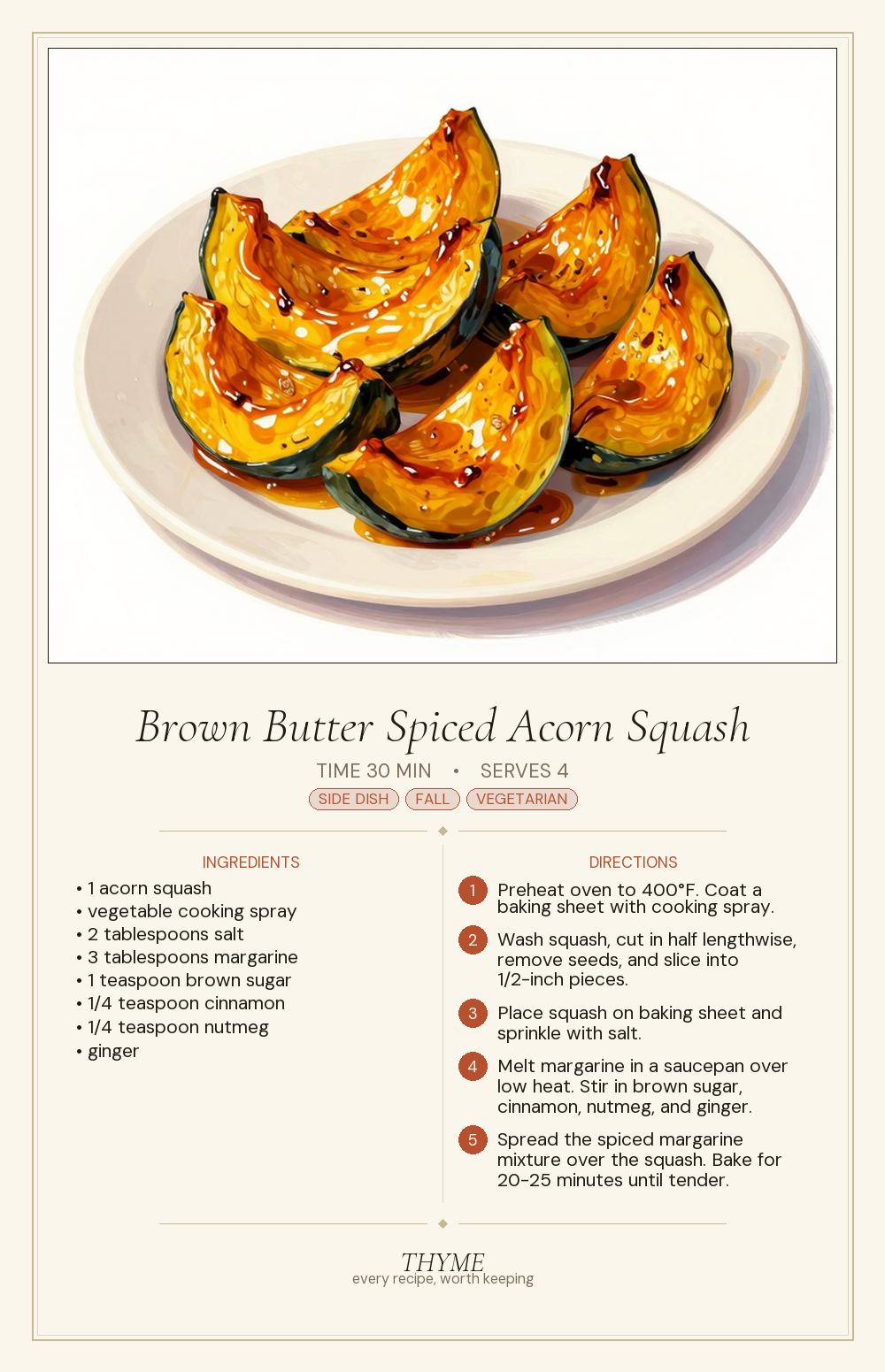 Brown Butter Spiced Acorn Squash

TIME 30 MIN • SERVES 4

SIDE DISH FALL VEGETARIAN

INGREDIENTS

• 1 acorn squash
• vegetable cooking spray
• 2 tablespoons salt
• 3 tablespoons margarine
• 1 teaspoon brown sugar
• 1/4 teaspoon cinnamon
• 1/4 teaspoon nutmeg
• ginger

DIRECTIONS

1 Preheat oven to 400°F. Coat a baking sheet with cooking spray.

2 Wash squash, cut in half lengthwise, remove seeds, and slice into 1/2-inch pieces.

3 Place squash on baking sheet and sprinkle with salt.

4 Melt margarine in a saucepan over low heat. Stir in brown sugar, cinnamon, nutmeg, and ginger.

5 Spread the spiced margarine mixture over the squash. Bake for 20-25 minutes until tender.

THYME
every recipe, worth keeping